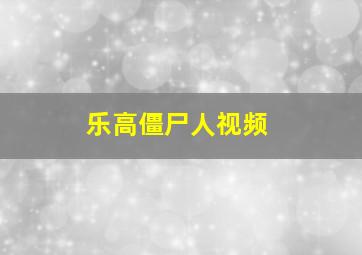 乐高僵尸人视频